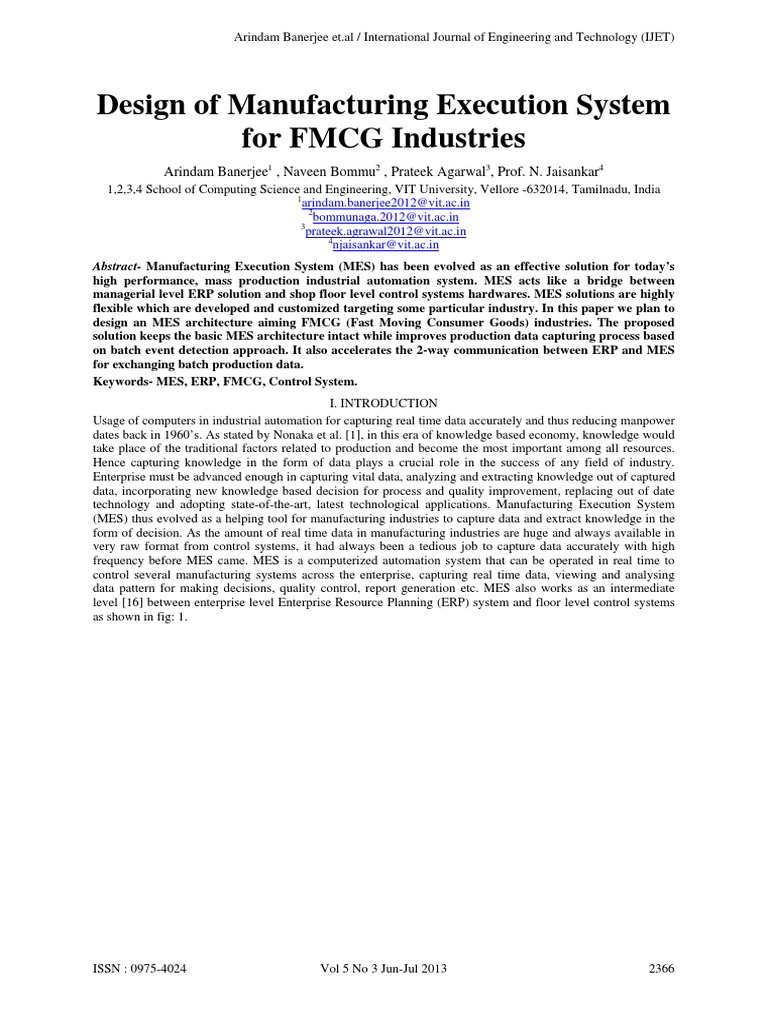 Arindam Banerjee et.al / International Journal of Engineering and Technology (IJET)

Design of Manufacturing Execution System for FMCG Industries

Arindam Banerjee$^1$ , Naveen Bommu$^2$ , Prateek Agarwal$^3$, Prof. N. Jaisankar$^4$
1,2,3,4 School of Computing Science and Engineering, VIT University, Vellore -632014, Tamilnadu, India
$^1$arindam.banerjee2012@vit.ac.in
$^2$bommunaga.2012@vit.ac.in
$^3$prateek.agrawal2012@vit.ac.in
$^4$njaisankar@vit.ac.in

Abstract- Manufacturing Execution System (MES) has been evolved as an effective solution for today's high performance, mass production industrial automation system. MES acts like a bridge between managerial level ERP solution and shop floor level control systems hardwares. MES solutions are highly flexible which are developed and customized targeting some particular industry. In this paper we plan to design an MES architecture aiming FMCG (Fast Moving Consumer Goods) industries. The proposed solution keeps the basic MES architecture intact while improves production data capturing process based on batch event detection approach. It also accelerates the 2-way communication between ERP and MES for exchanging batch production data.

Keywords- MES, ERP, FMCG, Control System.

I. INTRODUCTION

Usage of computers in industrial automation for capturing real time data accurately and thus reducing manpower dates back in 1960's. As stated by Nonaka et al. [1], in this era of knowledge based economy, knowledge would take place of the traditional factors related to production and become the most important among all resources. Hence capturing knowledge in the form of data plays a crucial role in the success of any field of industry. Enterprise must be advanced enough in capturing vital data, analyzing and extracting knowledge out of captured data, incorporating new knowledge based decision for process and quality improvement, replacing out of date technology and adopting state-of-the-art, latest technological applications. Manufacturing Execution System (MES) thus evolved as a helping tool for manufacturing industries to capture data and extract knowledge in the form of decision. As the amount of real time data in manufacturing industries are huge and always available in very raw format from control systems, it had always been a tedious job to capture data accurately with high frequency before MES came. MES is a computerized automation system that can be operated in real time to control several manufacturing systems across the enterprise, capturing real time data, viewing and analysing data pattern for making decisions, quality control, report generation etc. MES also works as an intermediate level [16] between enterprise level Enterprise Resource Planning (ERP) system and floor level control systems as shown in fig: 1.

ISSN : 0975-4024 Vol 5 No 3 Jun-Jul 2013 2366